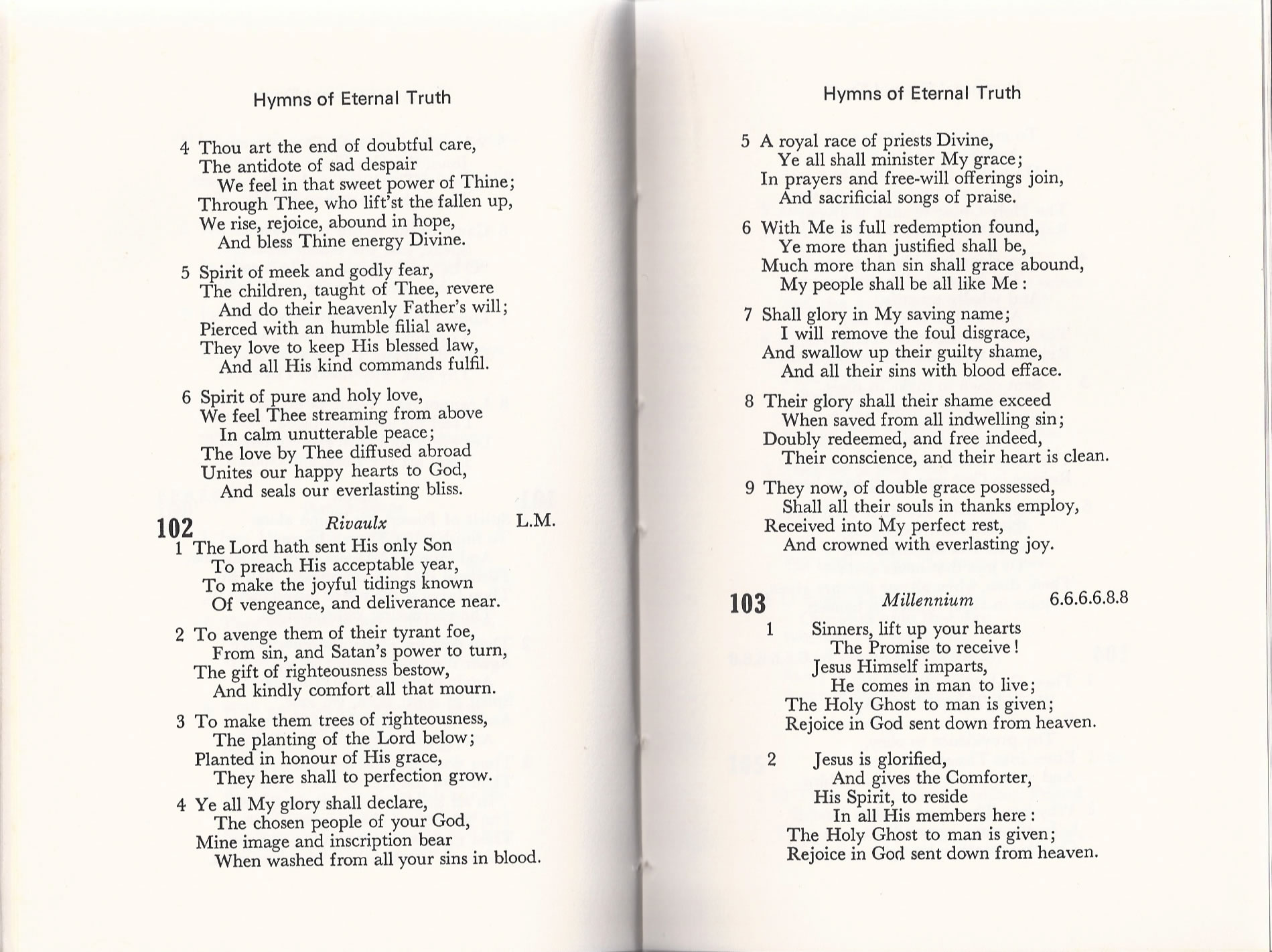 Hymns of Eternal Truth

4 Thou art the end of doubtful care,
The antidote of sad despair
We feel in that sweet power of Thine;
Through Thee, who lift'st the fallen up,
We rise, rejoice, abound in hope,
And bless Thine energy Divine.

5 Spirit of meek and godly fear,
The children, taught of Thee, revere
And do their heavenly Father's will;
Pierced with an humble filial awe,
They love to keep His blessed law,
And all His kind commands fulfil.

6 Spirit of pure and holy love,
We feel Thee streaming from above
In calm unutterable peace;
The love by Thee diffused abroad
Unites our happy hearts to God,
And seals our everlasting bliss.

102 Rivaulx L.M.

1 The Lord hath sent His only Son
To preach His acceptable year,
To make the joyful tidings known
Of vengeance, and deliverance near.

2 To avenge them of their tyrant foe,
From sin, and Satan's power to turn,
The gift of righteousness bestow,
And kindly comfort all that mourn.

3 To make them trees of righteousness,
The planting of the Lord below;
Planted in honour of His grace,
They here shall to perfection grow.

4 Ye all My glory shall declare,
The chosen people of your God,
Mine image and inscription bear
When washed from all your sins in blood.

Hymns of Eternal Truth

5 A royal race of priests Divine,
Ye all shall minister My grace;
In prayers and free-will offerings join,
And sacrificial songs of praise.

6 With Me is full redemption found,
Ye more than justified shall be,
Much more than sin shall grace abound,
My people shall be all like Me :

7 Shall glory in My saving name;
I will remove the foul disgrace,
And swallow up their guilty shame,
And all their sins with blood efface.

8 Their glory shall their shame exceed
When saved from all indwelling sin;
Doubly redeemed, and free indeed,
Their conscience, and their heart is clean.

9 They now, of double grace possessed,
Shall all their souls in thanks employ,
Received into My perfect rest,
And crowned with everlasting joy.

103 Millennium 6.6.6.6.8.8

1 Sinners, lift up your hearts
The Promise to receive!
Jesus Himself imparts,
He comes in man to live;
The Holy Ghost to man is given;
Rejoice in God sent down from heaven.

2 Jesus is glorified,
And gives the Comforter,
His Spirit, to reside
In all His members here :
The Holy Ghost to man is given;
Rejoice in God sent down from heaven.